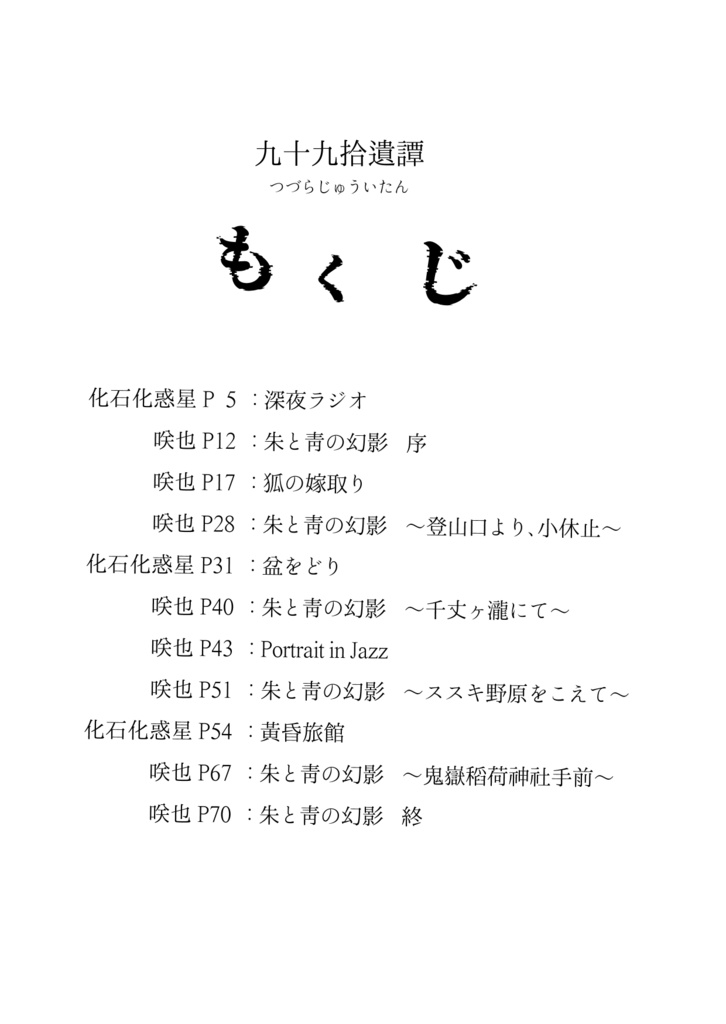 九十九拾遺譚
つづらじゅういたん

もくじ

化石化惑星 P 5 ：深夜ラジオ
咲也 P12 ：朱と青の幻影　序
咲也 P17 ：狐の嫁取り
咲也 P28 ：朱と青の幻影　～登山口より、小休止～
化石化惑星 P31 ：盆をどり
咲也 P40 ：朱と青の幻影　～千丈ヶ瀧にて～
咲也 P43 ：Portrait in Jazz
咲也 P51 ：朱と青の幻影　～ススキ野原をこえて～
化石化惑星 P54 ：黄昏旅館
咲也 P67 ：朱と青の幻影　～鬼嶽稲荷神社手前～
咲也 P70 ：朱と青の幻影　終